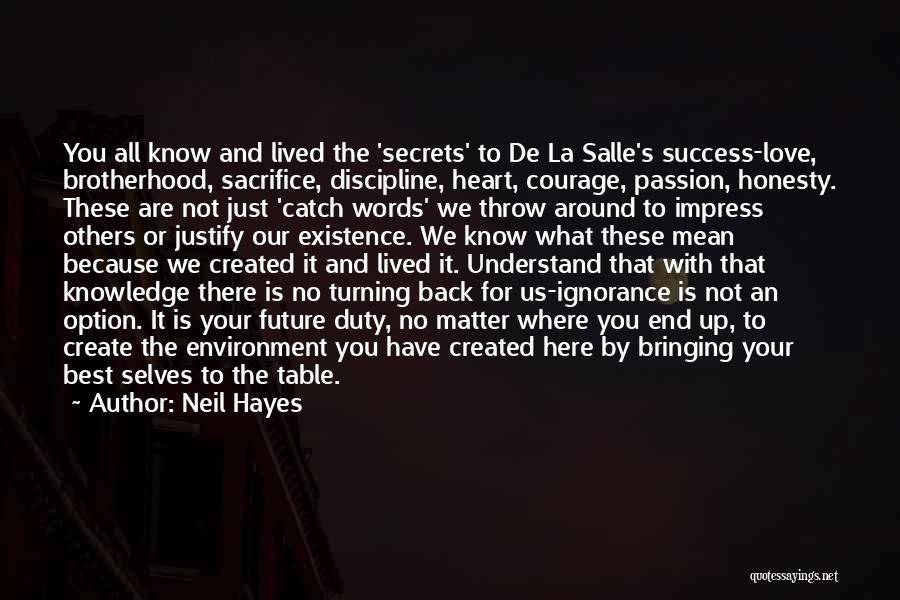 You all know and lived the 'secrets' to De La Salle's success-love, brotherhood, sacrifice, discipline, heart, courage, passion, honesty. These are not just 'catch words' we throw around to impress others or justify our existence. We know what these mean because we created it and lived it. Understand that with that knowledge there is no turning back for us-ignorance is not an option. It is your future duty, no matter where you end up, to create the environment you have created here by bringing your best selves to the table.

~ Author: Neil Hayes

quotessayings.net